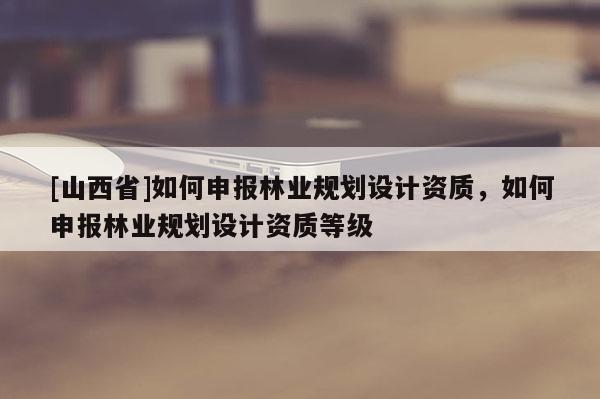 [山西省]如何申报林业规划设计资质，如何申报林业规划设计资质等级